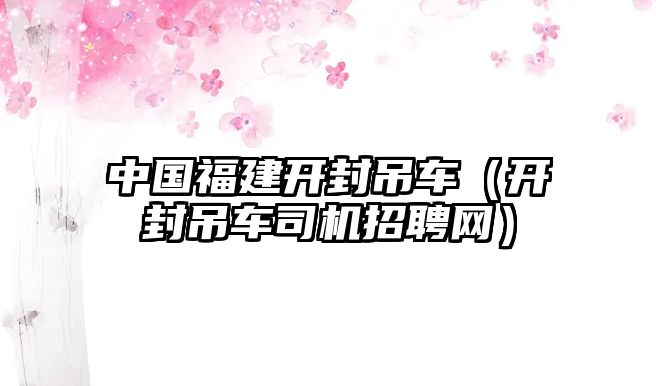 中国福建开封吊车（开封吊车司机招聘网）